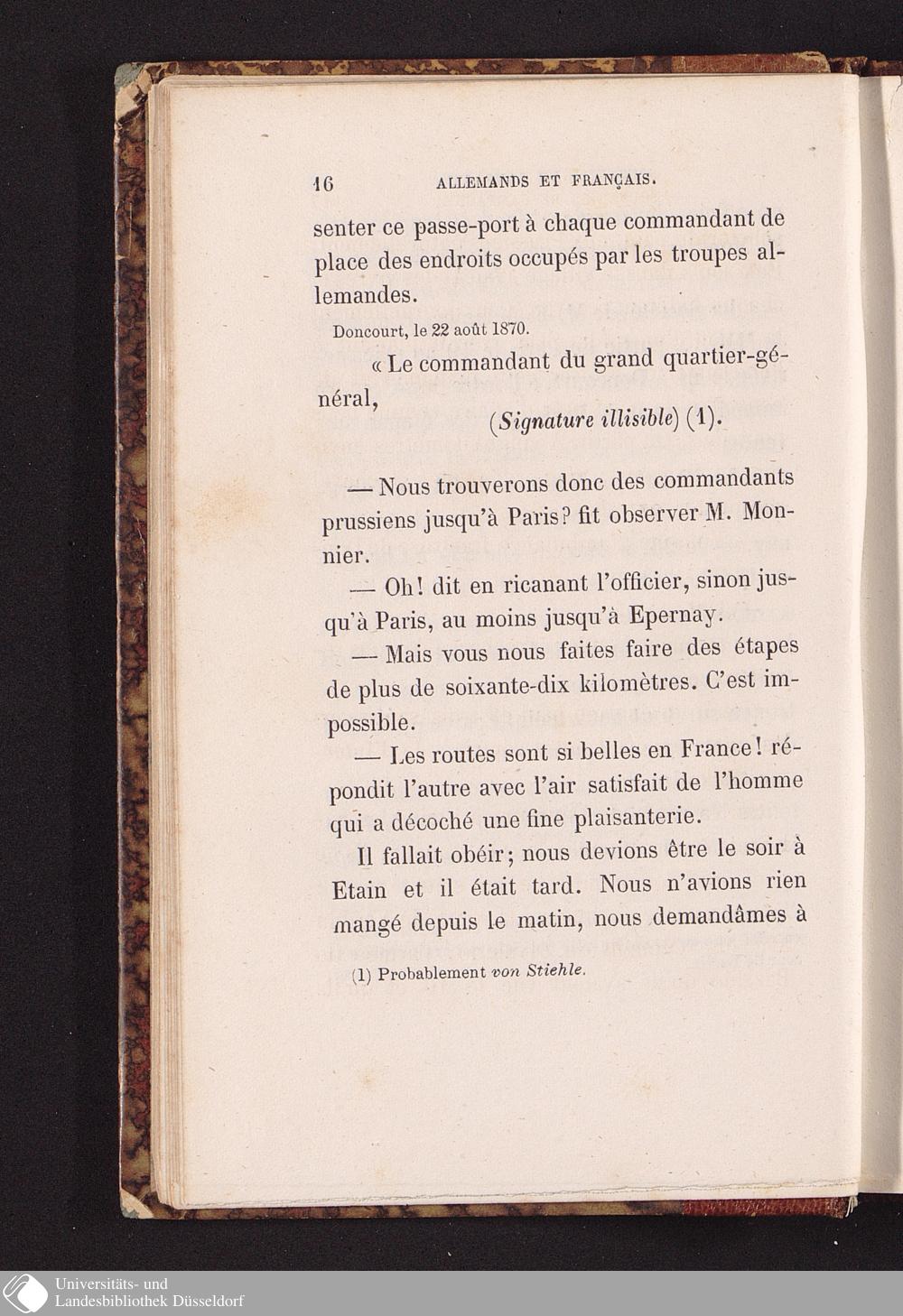 16 ALLEMANDS ET FRANÇAIS.

senter ce passe-port à chaque commandant de place des endroits occupés par les troupes allemandes.

Doncourt, le 22 août 1870.

« Le commandant du grand quartier-général,

(Signature illisible) (1).

— Nous trouverons donc des commandants prussiens jusqu'à Paris? fit observer M. Monnier.

— Oh! dit en ricanant l'officier, sinon jusqu'à Paris, au moins jusqu'à Epernay.

— Mais vous nous faites faire des étapes de plus de soixante-dix kilomètres. C'est impossible.

— Les routes sont si belles en France! répondit l'autre avec l'air satisfait de l'homme qui a décoché une fine plaisanterie.

Il fallait obéir; nous devions être le soir à Etain et il était tard. Nous n'avions rien mangé depuis le matin, nous demandâmes à

(1) Probablement von Stiehle.

Universitäts- und
Landesbibliothek Düsseldorf